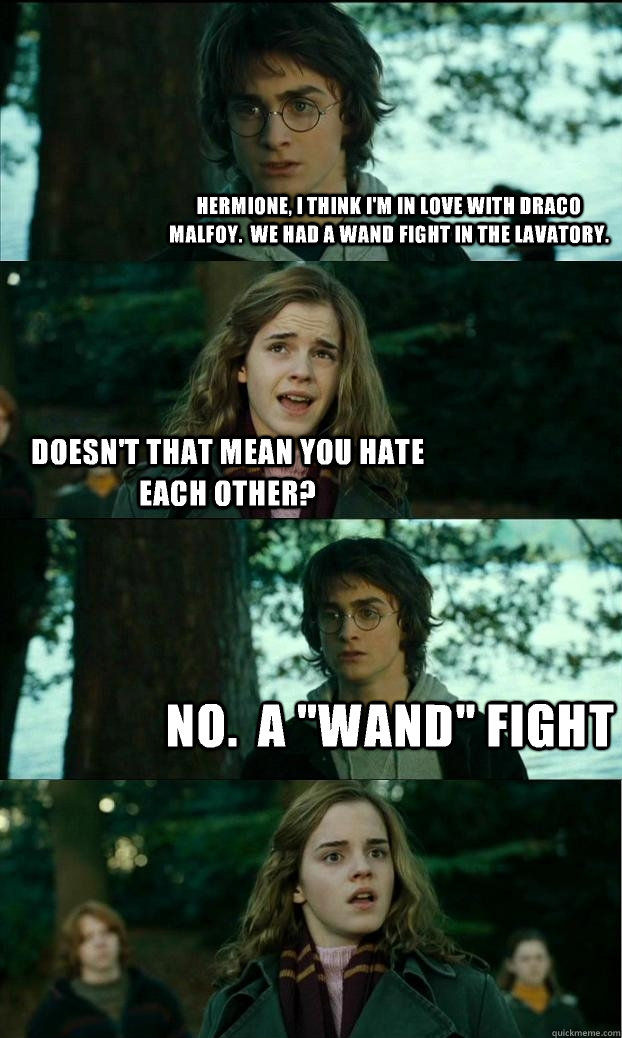 HERMIONE, I THINK I'M IN LOVE WITH DRACO MALFOY.  WE HAD A WAND FIGHT IN THE LAVATORY.

DOESN'T THAT MEAN YOU HATE EACH OTHER?

NO.  A "WAND" FIGHT

quickmeme.com